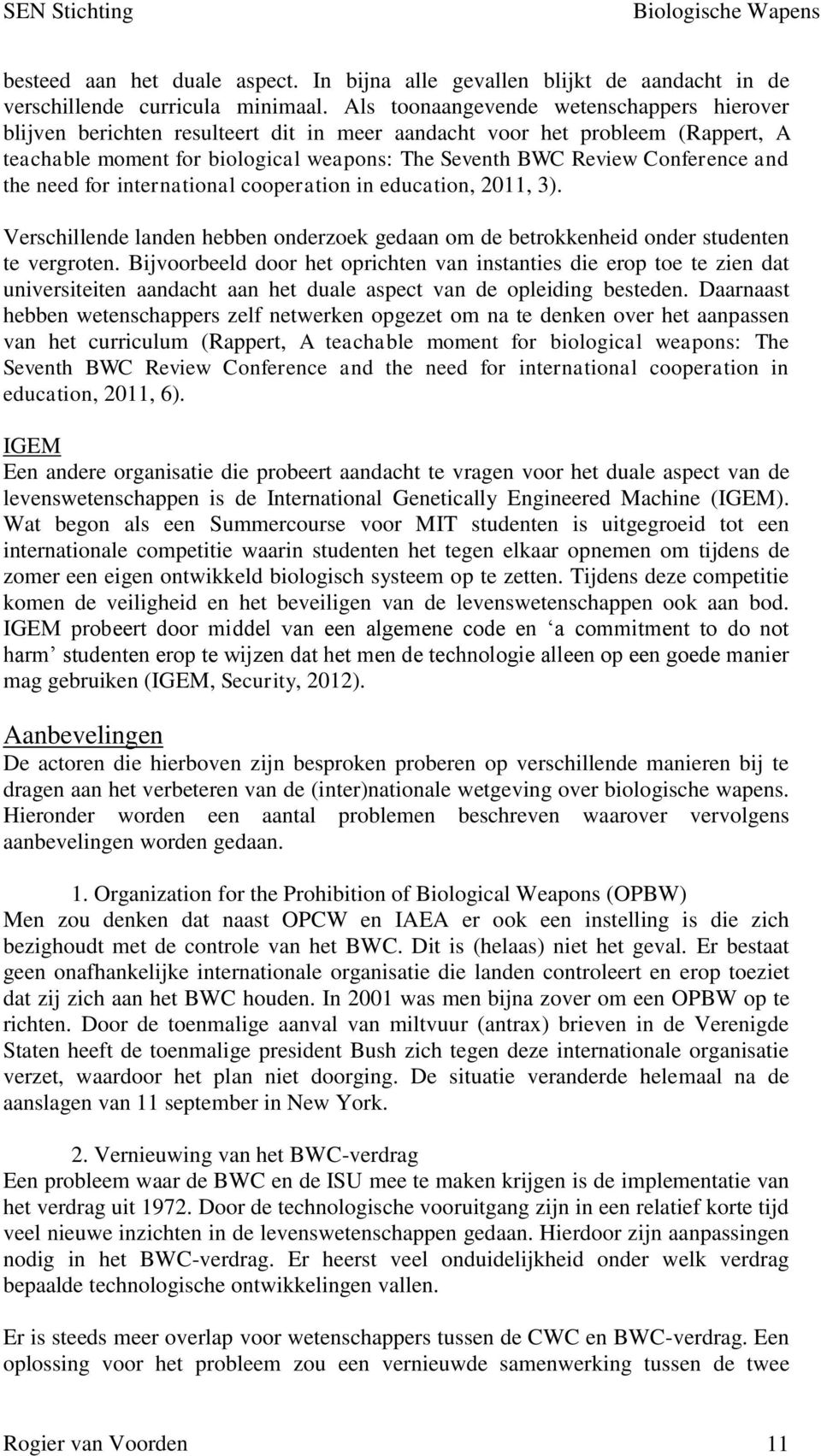 SEN Stichting Biologische Wapens

besteed aan het duale aspect. In bijna alle gevallen blijkt de aandacht in de verschillende curricula minimaal. Als toonaangevende wetenschappers hierover blijven berichten resulteert dit in meer aandacht voor het probleem (Rappert, A teachable moment for biological weapons: The Seventh BWC Review Conference and the need for international cooperation in education, 2011, 3).

Verschillende landen hebben onderzoek gedaan om de betrokkenheid onder studenten te vergroten. Bijvoorbeeld door het oprichten van instanties die erop toe te zien dat universiteiten aandacht aan het duale aspect van de opleiding besteden. Daarnaast hebben wetenschappers zelf netwerken opgezet om na te denken over het aanpassen van het curriculum (Rappert, A teachable moment for biological weapons: The Seventh BWC Review Conference and the need for international cooperation in education, 2011, 6).

IGEM
Een andere organisatie die probeert aandacht te vragen voor het duale aspect van de levenswetenschappen is de International Genetically Engineered Machine (IGEM). Wat begon als een Summercourse voor MIT studenten is uitgegroeid tot een internationale competitie waarin studenten het tegen elkaar opnemen om tijdens de zomer een eigen ontwikkeld biologisch systeem op te zetten. Tijdens deze competitie komen de veiligheid en het beveiligen van de levenswetenschappen ook aan bod. IGEM probeert door middel van een algemene code en ‘a commitment to do not harm’ studenten erop te wijzen dat het men de technologie alleen op een goede manier mag gebruiken (IGEM, Security, 2012).

Aanbevelingen
De actoren die hierboven zijn besproken proberen op verschillende manieren bij te dragen aan het verbeteren van de (inter)nationale wetgeving over biologische wapens. Hieronder worden een aantal problemen beschreven waarover vervolgens aanbevelingen worden gedaan.

1. Organization for the Prohibition of Biological Weapons (OPBW)
Men zou denken dat naast OPCW en IAEA er ook een instelling is die zich bezighoudt met de controle van het BWC. Dit is (helaas) niet het geval. Er bestaat geen onafhankelijke internationale organisatie die landen controleert en erop toeziet dat zij zich aan het BWC houden. In 2001 was men bijna zover om een OPBW op te richten. Door de toenmalige aanval van miltvuur (antrax) brieven in de Verenigde Staten heeft de toenmalige president Bush zich tegen deze internationale organisatie verzet, waardoor het plan niet doorging. De situatie veranderde helemaal na de aanslagen van 11 september in New York.

2. Vernieuwing van het BWC-verdrag
Een probleem waar de BWC en de ISU mee te maken krijgen is de implementatie van het verdrag uit 1972. Door de technologische vooruitgang zijn in een relatief korte tijd veel nieuwe inzichten in de levenswetenschappen gedaan. Hierdoor zijn aanpassingen nodig in het BWC-verdrag. Er heerst veel onduidelijkheid onder welk verdrag bepaalde technologische ontwikkelingen vallen.

Er is steeds meer overlap voor wetenschappers tussen de CWC en BWC-verdrag. Een oplossing voor het probleem zou een vernieuwde samenwerking tussen de twee

Rogier van Voorden 11